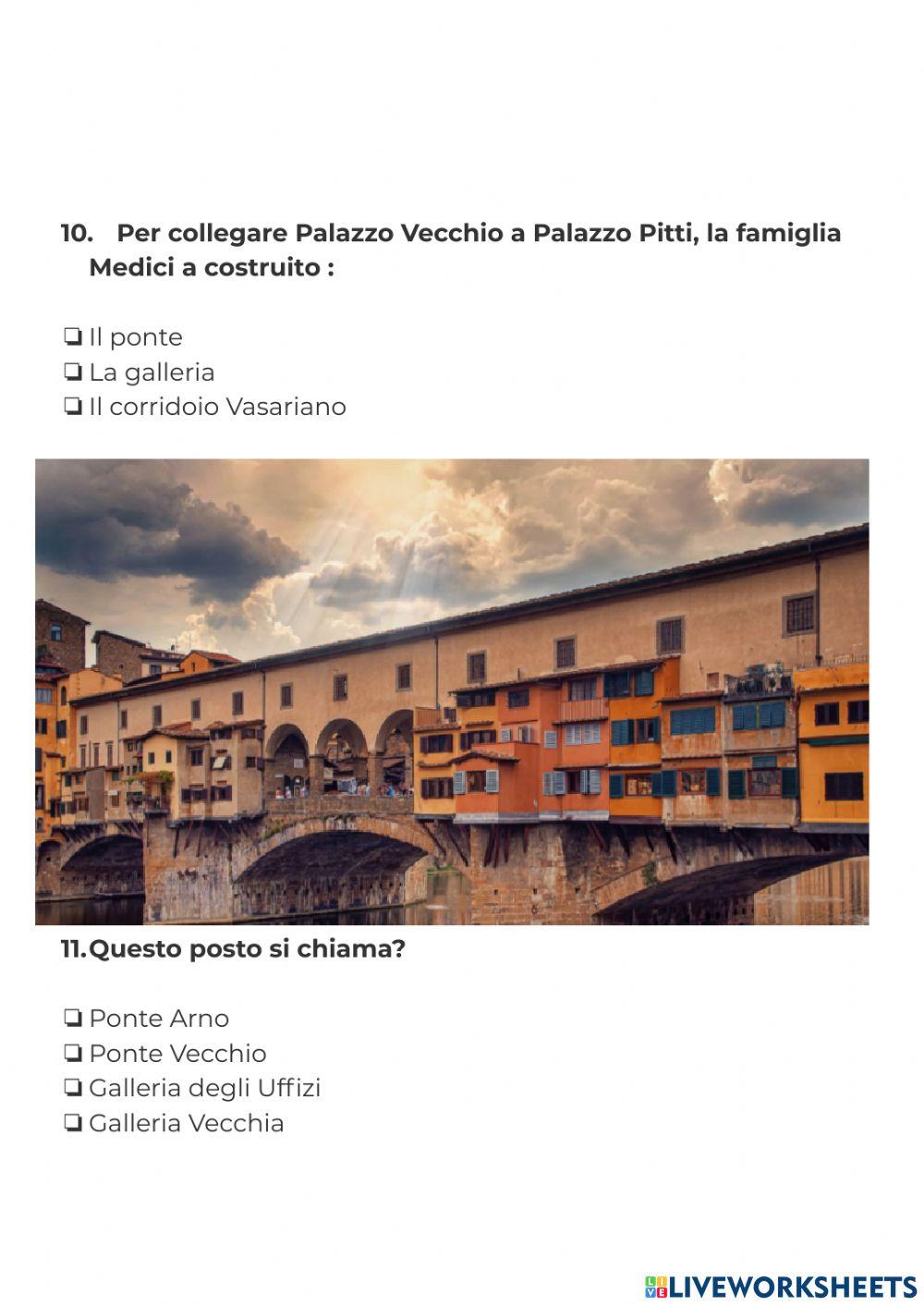 10. Per collegare Palazzo Vecchio a Palazzo Pitti, la famiglia Medici a costruito :

❏ Il ponte
❏ La galleria
❏ Il corridoio Vasariano

11. Questo posto si chiama?

❏ Ponte Arno
❏ Ponte Vecchio
❏ Galleria degli Uffizi
❏ Galleria Vecchia

LIVEWORKSHEETS